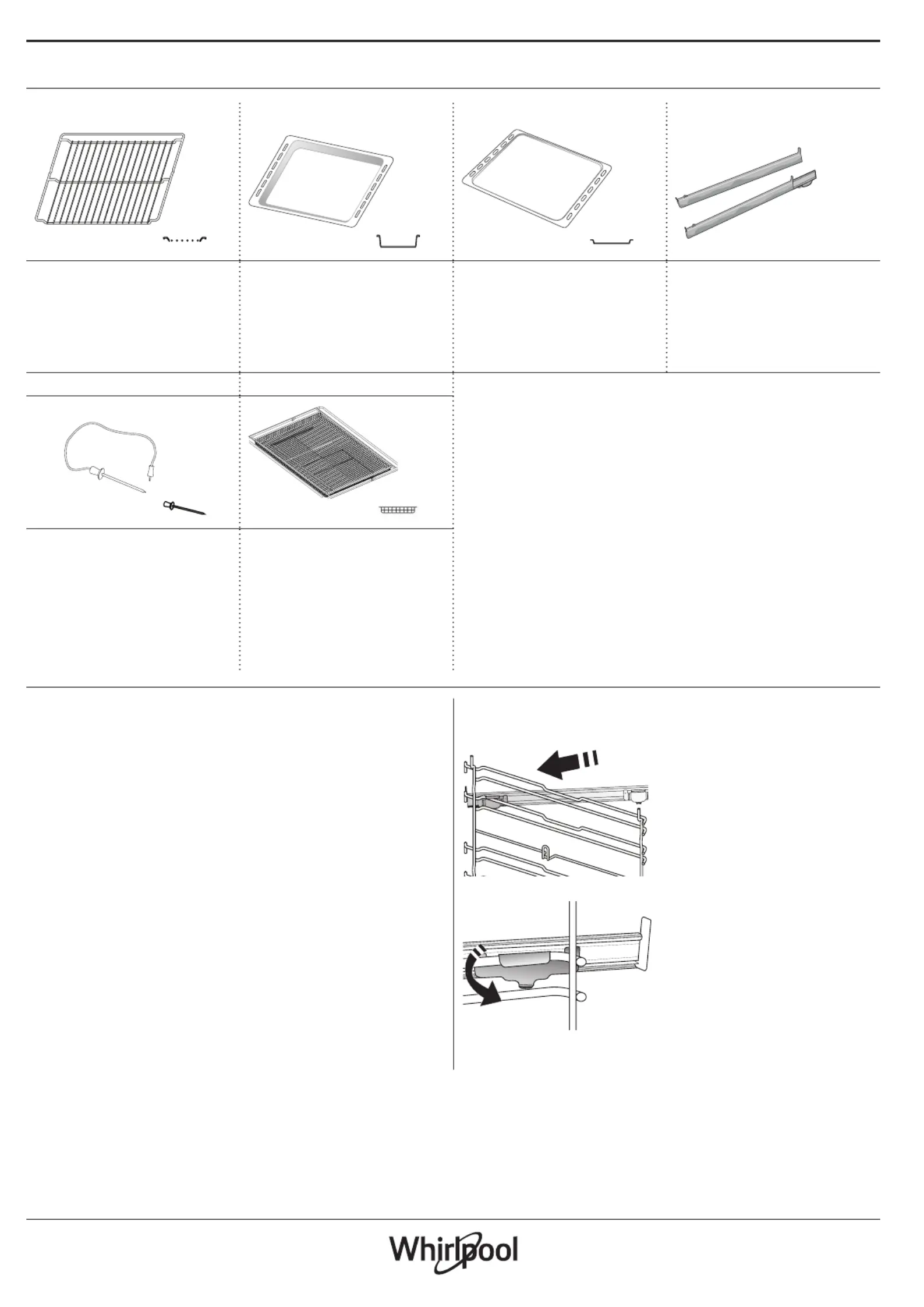 Whirlpool